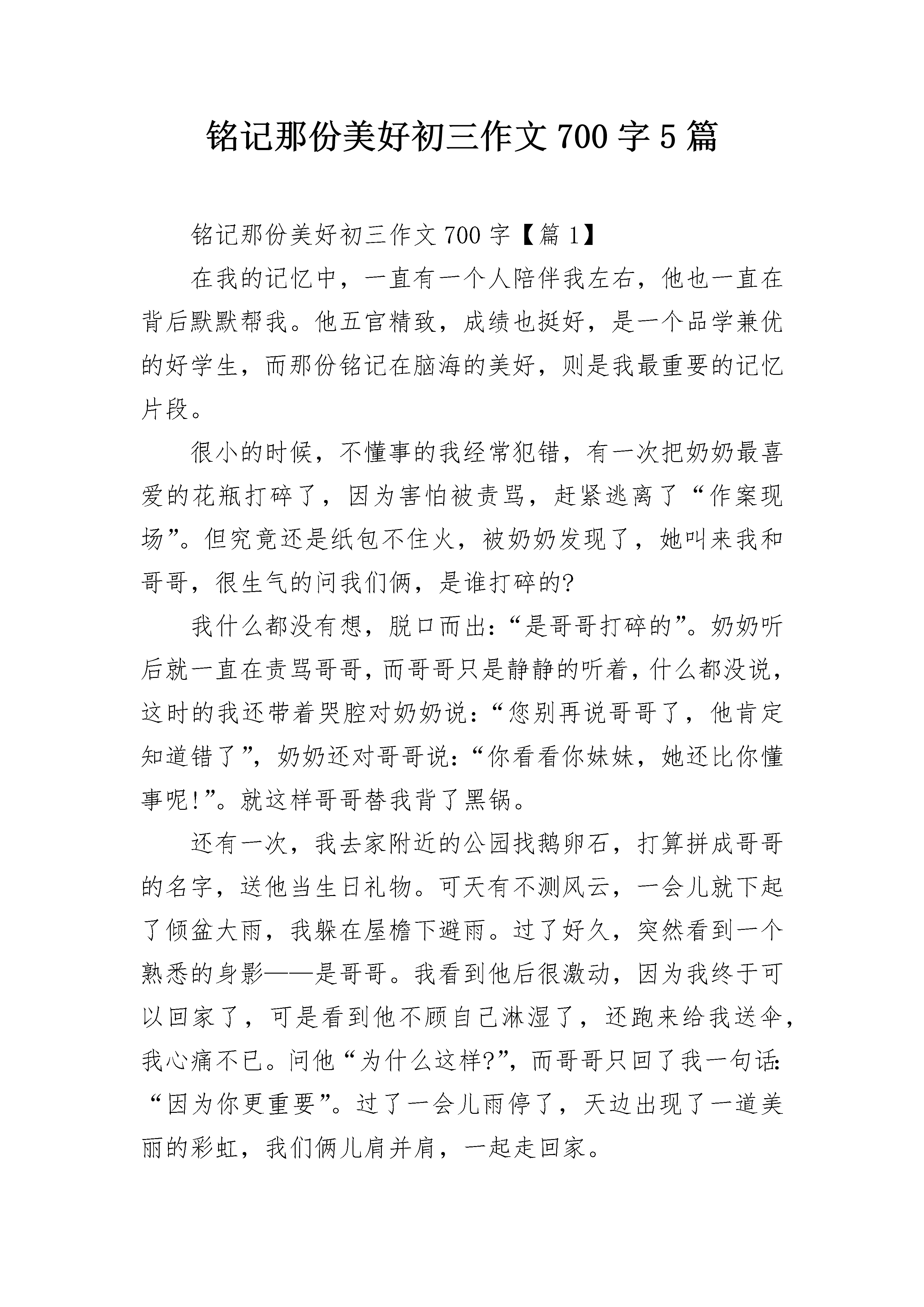 铭记那份美好初三作文 700 字 5 篇

铭记那份美好初三作文 700 字【篇 1】

在我的记忆中，一直有一个人陪伴我左右，他也一直在背后默默帮我。他五官精致，成绩也挺好，是一个品学兼优的好学生，而那份铭记在脑海的美好，则是我最重要的记忆片段。

很小的时候，不懂事的我经常犯错，有一次把奶奶最喜爱的花瓶打碎了，因为害怕被责骂，赶紧逃离了“作案现场”。但究竟还是纸包不住火，被奶奶发现了，她叫来我和哥哥，很生气的问我们俩，是谁打碎的?

我什么都没有想，脱口而出:“是哥哥打碎的”。奶奶听后就一直在责骂哥哥，而哥哥只是静静的听着，什么都没说，这时的我还带着哭腔对奶奶说:“您别再说哥哥了，他肯定知道错了”，奶奶还对哥哥说:“你看看你妹妹，她还比你懂事呢!”。就这样哥哥替我背了黑锅。

还有一次，我去家附近的公园找鹅卵石，打算拼成哥哥的名字，送他当生日礼物。可天有不测风云，一会儿就下起了倾盆大雨，我躲在屋檐下避雨。过了好久，突然看到一个熟悉的身影——是哥哥。我看到他后很激动，因为我终于可以回家了，可是看到他不顾自己淋湿了，还跑来给我送伞，我心痛不已。问他“为什么这样?”，而哥哥只回了我一句话:“因为你更重要”。过了一会儿雨停了，天边出现了一道美丽的彩虹，我们俩儿肩并肩，一起走回家。